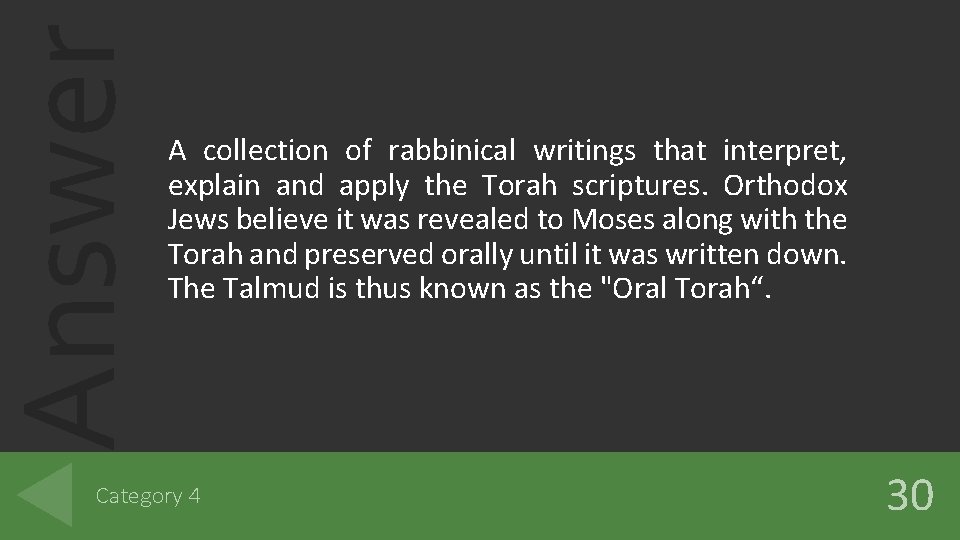 Answer

A collection of rabbinical writings that interpret, explain and apply the Torah scriptures. Orthodox Jews believe it was revealed to Moses along with the Torah and preserved orally until it was written down. The Talmud is thus known as the "Oral Torah“.

Category 4

30